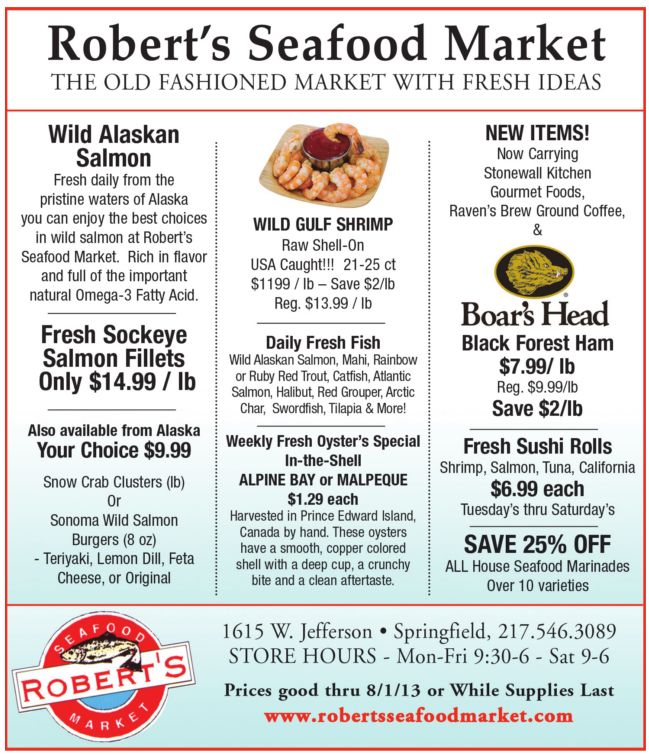 Robert's Seafood Market
THE OLD FASHIONED MARKET WITH FRESH IDEAS

Wild Alaskan Salmon
Fresh daily from the pristine waters of Alaska you can enjoy the best choices in wild salmon at Robert's Seafood Market. Rich in flavor and full of the important natural Omega-3 Fatty Acid.

Fresh Sockeye Salmon Fillets Only $14.99 / lb

Also available from Alaska
Your Choice $9.99

Snow Crab Clusters (lb)
Or
Sonoma Wild Salmon Burgers (8 oz)
- Teriyaki, Lemon Dill, Feta Cheese, or Original

WILD GULF SHRIMP
Raw Shell-On
USA Caught!!! 21-25 ct
$1199 / lb – Save $2/lb
Reg. $13.99 / lb

Daily Fresh Fish
Wild Alaskan Salmon, Mahi, Rainbow or Ruby Red Trout, Catfish, Atlantic Salmon, Halibut, Red Grouper, Arctic Char, Swordfish, Tilapia & More!

Weekly Fresh Oyster's Special
In-the-Shell
ALPINE BAY or MALPEQUE
$1.29 each
Harvested in Prince Edward Island, Canada by hand. These oysters have a smooth, copper colored shell with a deep cup, a crunchy bite and a clean aftertaste.

NEW ITEMS!
Now Carrying
Stonewall Kitchen
Gourmet Foods,
Raven's Brew Ground Coffee,
&

Boar's Head
Black Forest Ham
$7.99/ lb
Reg. $9.99/lb
Save $2/lb

Fresh Sushi Rolls
Shrimp, Salmon, Tuna, California
$6.99 each
Tuesday's thru Saturday's

SAVE 25% OFF
ALL House Seafood Marinades
Over 10 varieties

SEAFOOD
ROBERT'S
MARKET

1615 W. Jefferson • Springfield, 217.546.3089
STORE HOURS - Mon-Fri 9:30-6 - Sat 9-6

Prices good thru 8/1/13 or While Supplies Last
www.robertsseafoodmarket.com